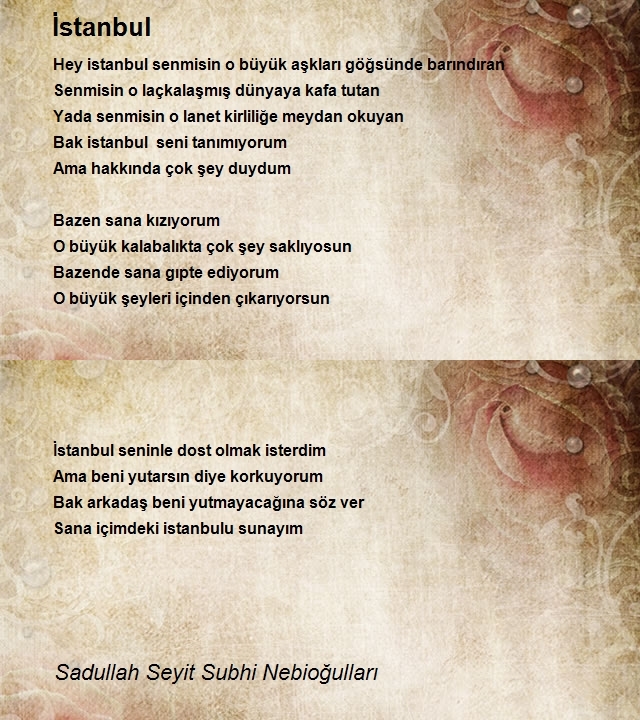 İstanbul

Hey istanbul senmisin o büyük aşkları göğsünde barındıran
Senmisin o laçkalaşmış dünyaya kafa tutan
Yada senmisin o lanet kirliliğe meydan okuyan
Bak istanbul  seni tanımıyorum
Ama hakkında çok şey duydum

Bazen sana kızıyorum
O büyük kalabalıkta çok şey saklıyosun
Bazende sana gıpte ediyorum
O büyük şeyleri içinden çıkarıyorsun

İstanbul seninle dost olmak isterdim
Ama beni yutarsın diye korkuyorum
Bak arkadaş beni yutmayacağına söz ver
Sana içimdeki istanbulu sunayım

Sadullah Seyit Subhi Nebioğulları